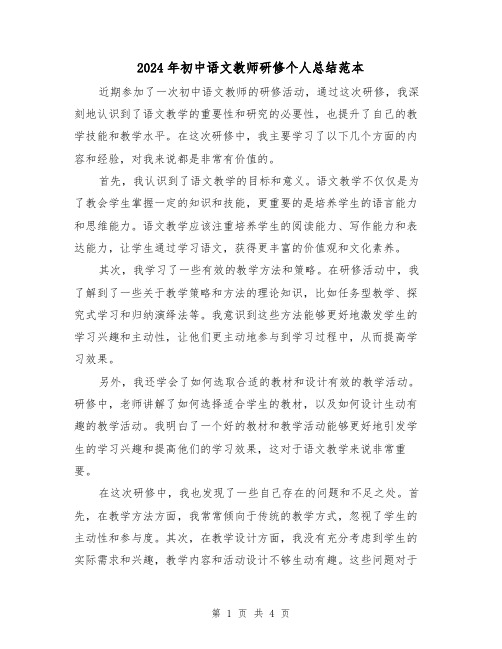 2024年初中语文教师研修个人总结范本

近期参加了一次初中语文教师的研修活动，通过这次研修，我深刻地认识到了语文教学的重要性和研究的必要性，也提升了自己的教学技能和教学水平。在这次研修中，我主要学习了以下几个方面的内容和经验，对我来说都是非常有价值的。

首先，我认识到了语文教学的目标和意义。语文教学不仅仅是为了教会学生掌握一定的知识和技能，更重要的是培养学生的语言能力和思维能力。语文教学应该注重培养学生的阅读能力、写作能力和表达能力，让学生通过学习语文，获得更丰富的价值观和文化素养。

其次，我学习了一些有效的教学方法和策略。在研修活动中，我了解到了一些关于教学策略和方法的理论知识，比如任务型教学、探究式学习和归纳演绎法等。我意识到这些方法能够更好地激发学生的学习兴趣和主动性，让他们更主动地参与到学习过程中，从而提高学习效果。

另外，我还学会了如何选取合适的教材和设计有效的教学活动。研修中，老师讲解了如何选择适合学生的教材，以及如何设计生动有趣的教学活动。我明白了一个好的教材和教学活动能够更好地引发学生的学习兴趣和提高他们的学习效果，这对于语文教学来说非常重要。

在这次研修中，我也发现了一些自己存在的问题和不足之处。首先，在教学方法方面，我常常倾向于传统的教学方式，忽视了学生的主动性和参与度。其次，在教学设计方面，我没有充分考虑到学生的实际需求和兴趣，教学内容和活动设计不够生动有趣。这些问题对于

第 1 页 共 4 页